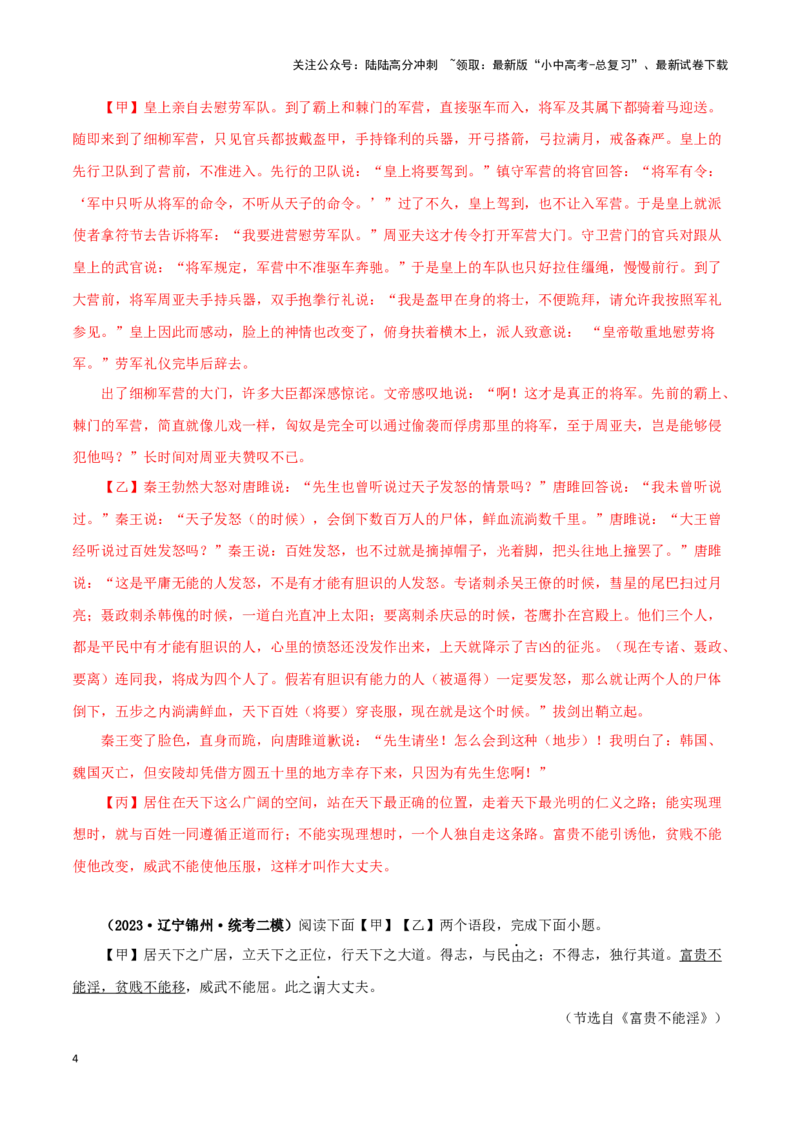 关注公众号：陆陆高分冲刺 ~领取：最新版“小中高考-总复习”、最新试卷下载

【甲】皇上亲自去慰劳军队。到了霸上和棘门的军营，直接驱车而入，将军及其属下都骑着马迎送。随即来到了细柳军营，只见官兵都披戴盔甲，手持锋利的兵器，开弓搭箭，弓拉满月，戒备森严。皇上的先行卫队到了营前，不准进入。先行的卫队说：“皇上将要驾到。”镇守军营的将官回答：“将军有令：‘军中只听从将军的命令，不听从天子的命令。’”过了不久，皇上驾到，也不让入军营。于是皇上就派使者拿符节去告诉将军：“我要进营慰劳军队。”周亚夫这才传令打开军营大门。守卫营门的官兵对跟从皇上的武官说：“将军规定，军营中不准驱车奔驰。”于是皇上的车队也只好拉住缰绳，慢慢前行。到了大营前，将军周亚夫手持兵器，双手抱拳行礼说：“我是盔甲在身的将士，不便跪拜，请允许我按照军礼参见。”皇上因此而感动，脸上的神情也改变了，俯身扶着横木上，派人致意说：“皇帝敬重地慰劳将军。”劳军礼仪完毕后辞去。

出了细柳军营的大门，许多大臣都深感惊诧。文帝感叹地说：“啊！这才是真正的将军。先前的霸上、棘门的军营，简直就像儿戏一样，匈奴是完全可以通过偷袭而俘虏那里的将军，至于周亚夫，岂是能够侵犯他吗？”长时间对周亚夫赞叹不已。

【乙】秦王勃然大怒对唐雎说：“先生也曾听说过天子发怒的情景吗？”唐雎回答说：“我未曾听说过。”秦王说：“天子发怒（的时候），会倒下数百万人的尸体，鲜血流淌数千里。”唐雎说：“大王曾经听说过百姓发怒吗？”秦王说：百姓发怒，也不过就是摘掉帽子，光着脚，把头往地上撞罢了。”唐雎说：“这是平庸无能的人发怒，不是有才能有胆识的人发怒。专诸刺杀吴王僚的时候，彗星的尾巴扫过月亮；聂政刺杀韩傀的时候，一道白光直冲上太阳；要离刺杀庆忌的时候，苍鹰扑在宫殿上。他们三个人，都是平民中有才能有胆识的人，心里的愤怒还没发作出来，上天就降示了吉凶的征兆。（现在专诸、聂政、要离）连同我，将成为四个人了。假若有胆识有能力的人（被逼得）一定要发怒，那么就让两个人的尸体倒下，五步之内淌满鲜血，天下百姓（将要）穿丧服，现在就是这个时候。”拔剑出鞘立起。

秦王变了脸色，直身而跪，向唐雎道歉说：“先生请坐！怎么会到这种（地步）！我明白了：韩国、魏国灭亡，但安陵却凭借方圆五十里的地方幸存下来，只因为有先生您啊！”

【丙】居住在天下这么广阔的空间，站在天下最正确的位置，走着天下最光明的仁义之路；能实现理想时，就与百姓一同遵循正道而行；不能实现理想时，一个人独自走这条路。富贵不能引诱他，贫贱不能使他改变，威武不能使他压服，这样才叫作大丈夫。

（2023·辽宁锦州·统考二模）阅读下面【甲】【乙】两个语段，完成下面小题。

【甲】居天下之广居，立天下之正位，行天下之大道。得志，与民由之；不得志，独行其道。富贵不能淫，贫贱不能移，威武不能屈。此之谓大丈夫。

（节选自《富贵不能淫》）

4